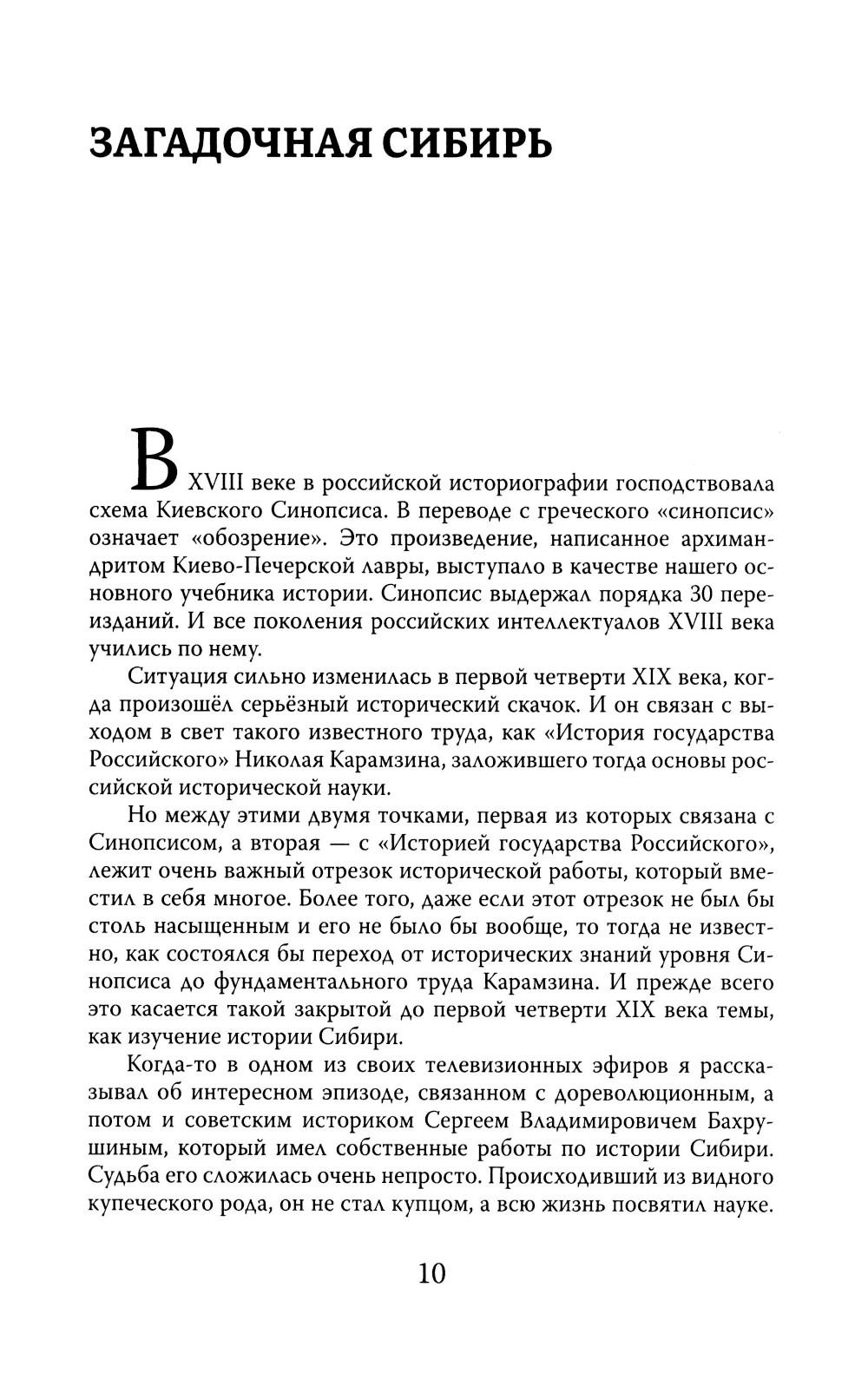 ЗАГАДОЧНАЯ СИБИРЬ

В XVIII веке в российской историографии господствовала схема Киевского Синопсиса. В переводе с греческого «синопсис» означает «обозрение». Это произведение, написанное архимандритом Киево-Печерской лавры, выступало в качестве нашего основного учебника истории. Синопсис выдержал порядка 30 переизданий. И все поколения российских интеллектуалов XVIII века учились по нему.

Ситуация сильно изменилась в первой четверти XIX века, когда произошёл серьёзный исторический скачок. И он связан с выходом в свет такого известного труда, как «История государства Российского» Николая Карамзина, заложившего тогда основы российской исторической науки.

Но между этими двумя точками, первая из которых связана с Синопсисом, а вторая — с «Историей государства Российского», лежит очень важный отрезок исторической работы, который вместил в себя многое. Более того, даже если этот отрезок не был бы столь насыщенным и его не было бы вообще, то тогда не известно, как состоялся бы переход от исторических знаний уровня Синопсиса до фундаментального труда Карамзина. И прежде всего это касается такой закрытой до первой четверти XIX века темы, как изучение истории Сибири.

Когда-то в одном из своих телевизионных эфиров я рассказывал об интересном эпизоде, связанном с дореволюционным, а потом и советским историком Сергеем Владимировичем Бахрушиным, который имел собственные работы по истории Сибири. Судьба его сложилась очень непросто. Происходивший из видного купеческого рода, он не стал купцом, а всю жизнь посвятил науке.

10